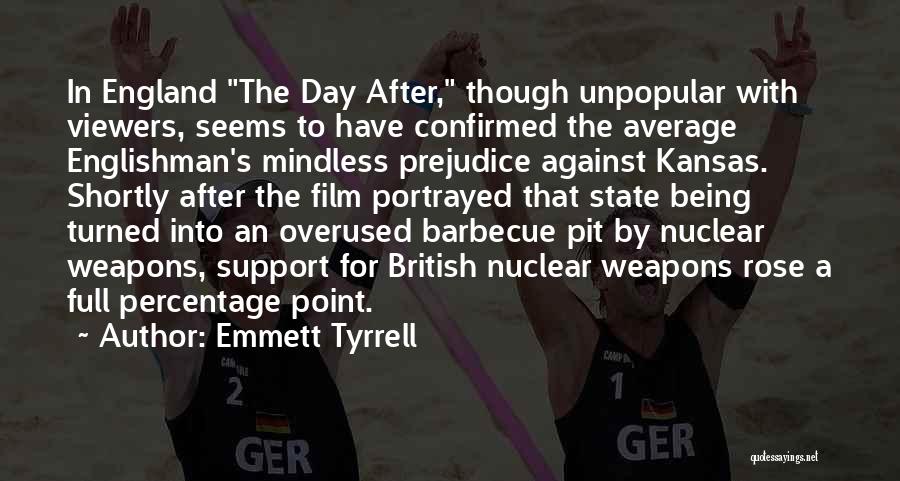 In England "The Day After," though unpopular with viewers, seems to have confirmed the average Englishman's mindless prejudice against Kansas. Shortly after the film portrayed that state being turned into an overused barbecue pit by nuclear weapons, support for British nuclear weapons rose a full percentage point.

~ Author: Emmett Tyrrell

2
GER
1
GER

quotessayings.net